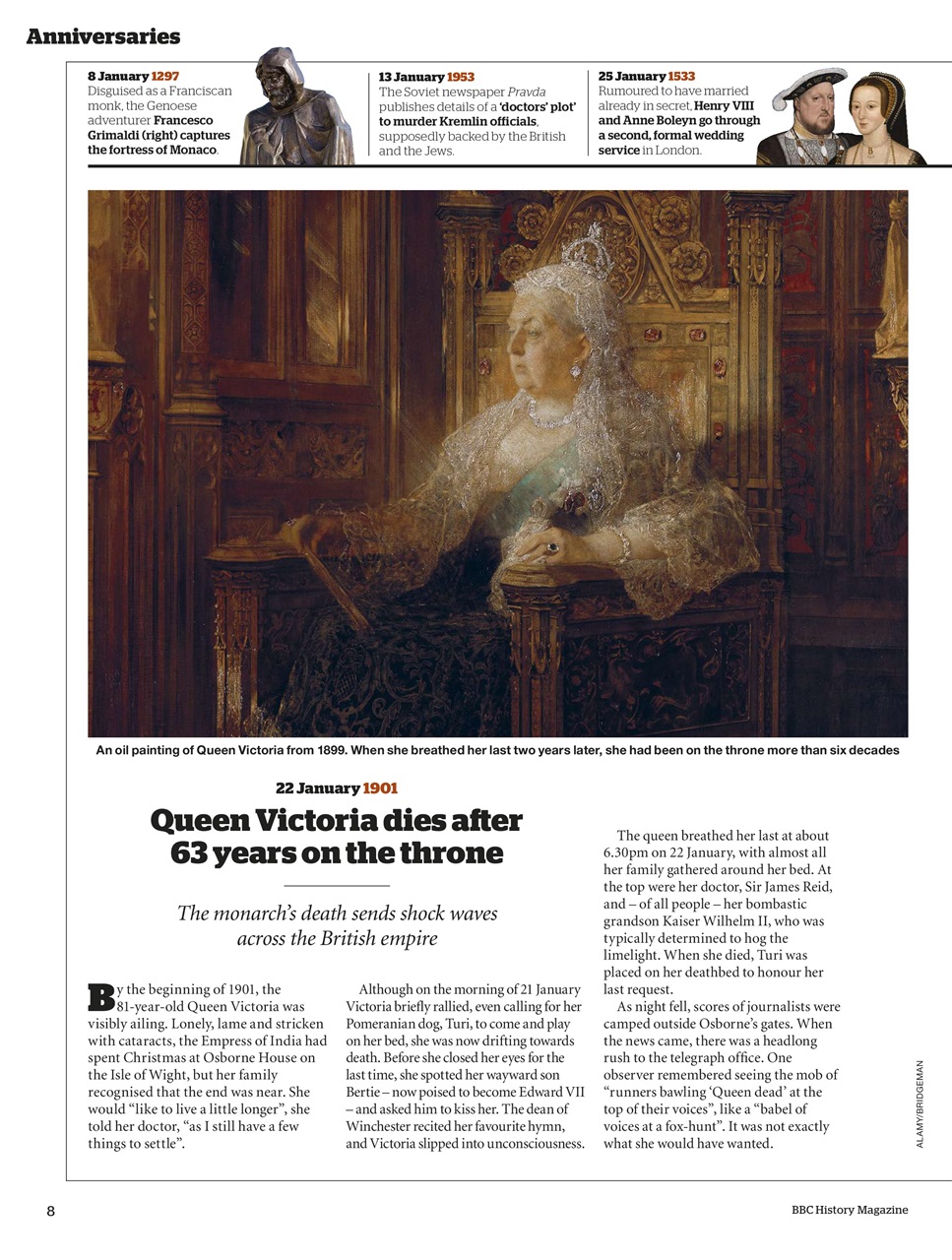 Anniversaries

8 January 1297
Disguised as a Franciscan monk, the Genoese adventurer Francesco Grimaldi (right) captures the fortress of Monaco.

13 January 1953
The Soviet newspaper Pravda publishes details of a 'doctors' plot' to murder Kremlin officials, supposedly backed by the British and the Jews.

25 January 1533
Rumoured to have married already in secret, Henry VIII and Anne Boleyn go through a second, formal wedding service in London.

An oil painting of Queen Victoria from 1899. When she breathed her last two years later, she had been on the throne more than six decades

22 January 1901

Queen Victoria dies after 63 years on the throne

The monarch's death sends shock waves across the British empire

By the beginning of 1901, the 81-year-old Queen Victoria was visibly ailing. Lonely, lame and stricken with cataracts, the Empress of India had spent Christmas at Osborne House on the Isle of Wight, but her family recognised that the end was near. She would "like to live a little longer", she told her doctor, "as I still have a few things to settle".

Although on the morning of 21 January Victoria briefly rallied, even calling for her Pomeranian dog, Turi, to come and play on her bed, she was now drifting towards death. Before she closed her eyes for the last time, she spotted her wayward son Bertie – now poised to become Edward VII – and asked him to kiss her. The dean of Winchester recited her favourite hymn, and Victoria slipped into unconsciousness.

The queen breathed her last at about 6.30pm on 22 January, with almost all her family gathered around her bed. At the top were her doctor, Sir James Reid, and – of all people – her bombastic grandson Kaiser Wilhelm II, who was typically determined to hog the limelight. When she died, Turi was placed on her deathbed to honour her last request.

As night fell, scores of journalists were camped outside Osborne's gates. When the news came, there was a headlong rush to the telegraph office. One observer remembered seeing the mob of "runners bawling 'Queen dead' at the top of their voices", like a "babel of voices at a fox-hunt". It was not exactly what she would have wanted.

ALAMY/BRIDGEMAN

8

BBC History Magazine